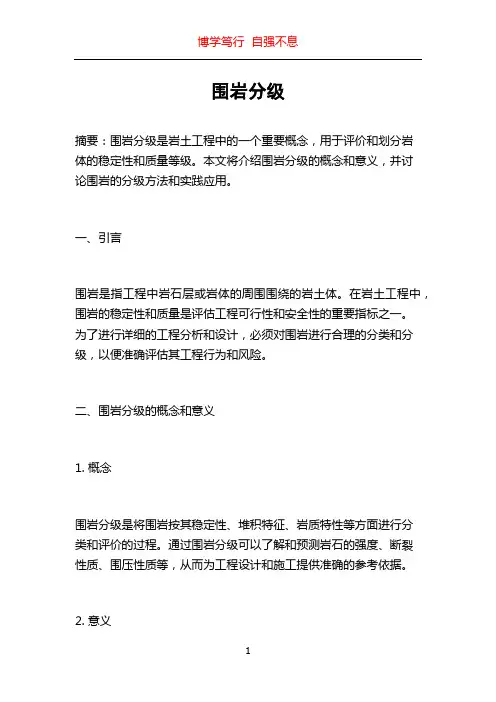 博学笃行 自强不息

围岩分级

摘要：围岩分级是岩土工程中的一个重要概念，用于评价和划分岩体的稳定性和质量等级。本文将介绍围岩分级的概念和意义，并讨论围岩的分级方法和实践应用。

一、引言

围岩是指工程中岩石层或岩体的周围围绕的岩土体。在岩土工程中，围岩的稳定性和质量是评估工程可行性和安全性的重要指标之一。为了进行详细的工程分析和设计，必须对围岩进行合理的分类和分级，以便准确评估其工程行为和风险。

二、围岩分级的概念和意义

1. 概念

围岩分级是将围岩按其稳定性、堆积特征、岩质特性等方面进行分类和评价的过程。通过围岩分级可以了解和预测岩石的强度、断裂性质、围压性质等，从而为工程设计和施工提供准确的参考依据。

2. 意义

1